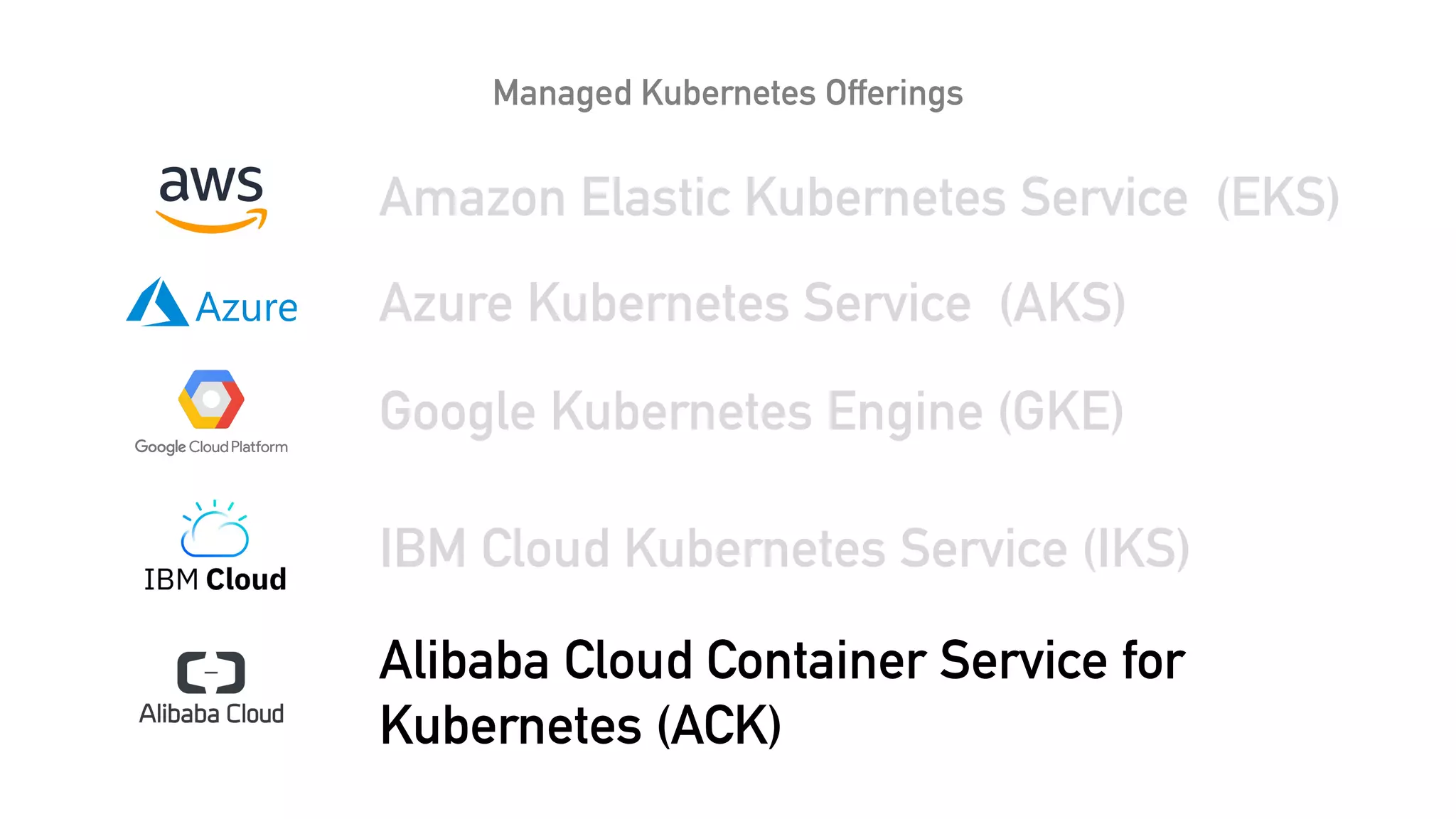 Managed Kubernetes Offerings

aws

Amazon Elastic Kubernetes Service (EKS)

Azure

Azure Kubernetes Service (AKS)

Google Cloud Platform

Google Kubernetes Engine (GKE)

IBM Cloud

IBM Cloud Kubernetes Service (IKS)

Alibaba Cloud

Alibaba Cloud Container Service for Kubernetes (ACK)